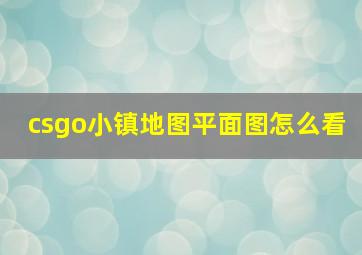 csgo小镇地图平面图怎么看